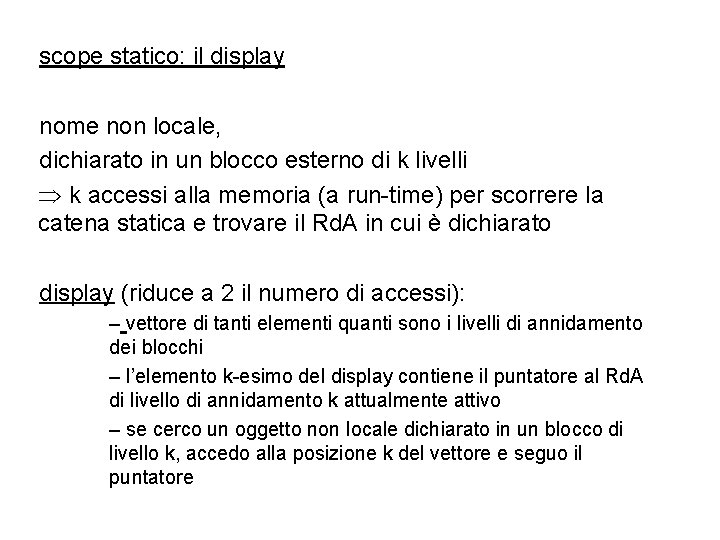 scope statico: il display

nome non locale,
dichiarato in un blocco esterno di k livelli
$\Rightarrow$ k accessi alla memoria (a run-time) per scorrere la catena statica e trovare il RdA in cui è dichiarato

display (riduce a 2 il numero di accessi):

– vettore di tanti elementi quanti sono i livelli di annidamento dei blocchi

– l'elemento k-esimo del display contiene il puntatore al RdA di livello di annidamento k attualmente attivo

– se cerco un oggetto non locale dichiarato in un blocco di livello k, accedo alla posizione k del vettore e seguo il puntatore